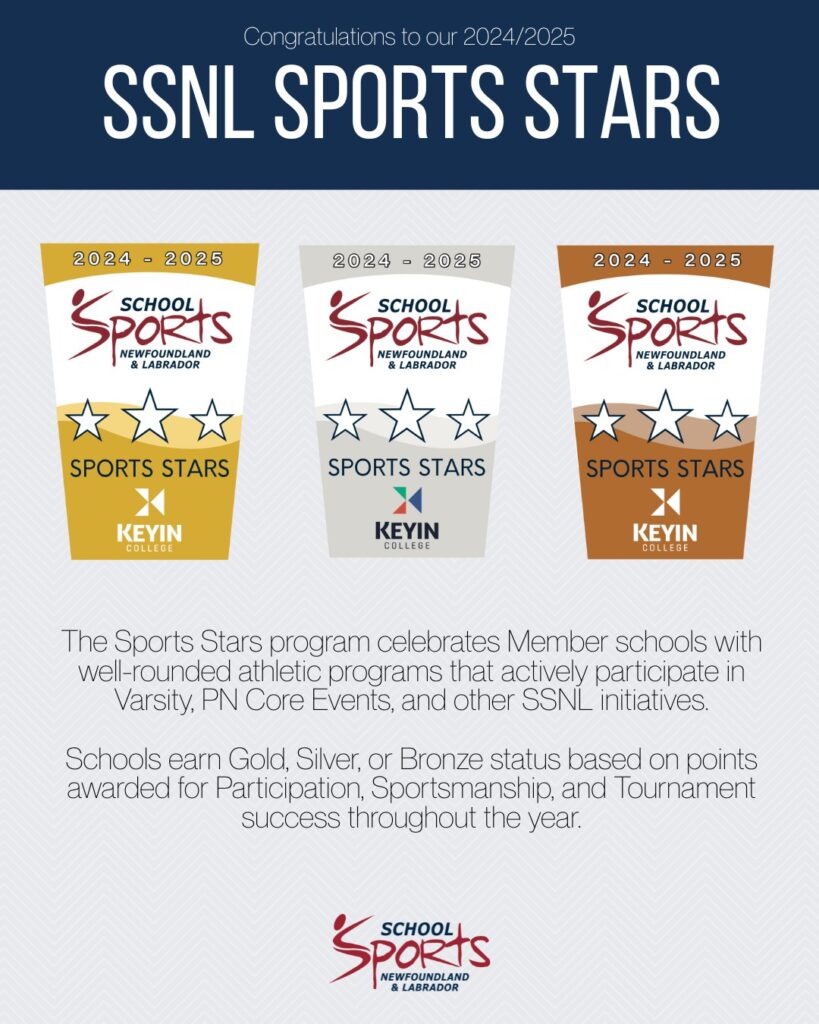 Congratulations to our 2024/2025

SSNL SPORTS STARS

2024 - 2025

SCHOOL
Sports
NEWFOUNDLAND
& LABRADOR

SPORTS STARS

KEYIN
COLLEGE

2024 - 2025

SCHOOL
Sports
NEWFOUNDLAND
& LABRADOR

SPORTS STARS

KEYIN
COLLEGE

2024 - 2025

SCHOOL
Sports
NEWFOUNDLAND
& LABRADOR

SPORTS STARS

KEYIN
COLLEGE

The Sports Stars program celebrates Member schools with well-rounded athletic programs that actively participate in Varsity, PN Core Events, and other SSNL initiatives.

Schools earn Gold, Silver, or Bronze status based on points awarded for Participation, Sportsmanship, and Tournament success throughout the year.

SCHOOL
Sports
NEWFOUNDLAND
& LABRADOR